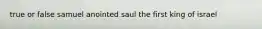 true or false samuel anointed saul the first king of israel